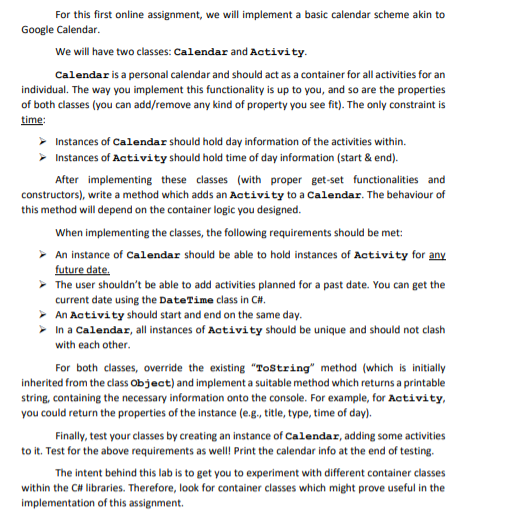 For this first online assignment, we will implement a basic calendar scheme akin to Google Calendar.

We will have two classes: Calendar and Activity.

Calendar is a personal calendar and should act as a container for all activities for an individual. The way you implement this functionality is up to you, and so are the properties of both classes (you can add/remove any kind of property you see fit). The only constraint is time:

➢ Instances of Calendar should hold day information of the activities within.
➢ Instances of Activity should hold time of day information (start & end).

After implementing these classes (with proper get-set functionalities and constructors), write a method which adds an Activity to a Calendar. The behaviour of this method will depend on the container logic you designed.

When implementing the classes, the following requirements should be met:

➢ An instance of Calendar should be able to hold instances of Activity for any future date.
➢ The user shouldn't be able to add activities planned for a past date. You can get the current date using the DateTime class in C#.
➢ An Activity should start and end on the same day.
➢ In a Calendar, all instances of Activity should be unique and should not clash with each other.

For both classes, override the existing "ToString" method (which is initially inherited from the class Object) and implement a suitable method which returns a printable string, containing the necessary information onto the console. For example, for Activity, you could return the properties of the instance (e.g., title, type, time of day).

Finally, test your classes by creating an instance of Calendar, adding some activities to it. Test for the above requirements as well! Print the calendar info at the end of testing.

The intent behind this lab is to get you to experiment with different container classes within the C# libraries. Therefore, look for container classes which might prove useful in the implementation of this assignment.